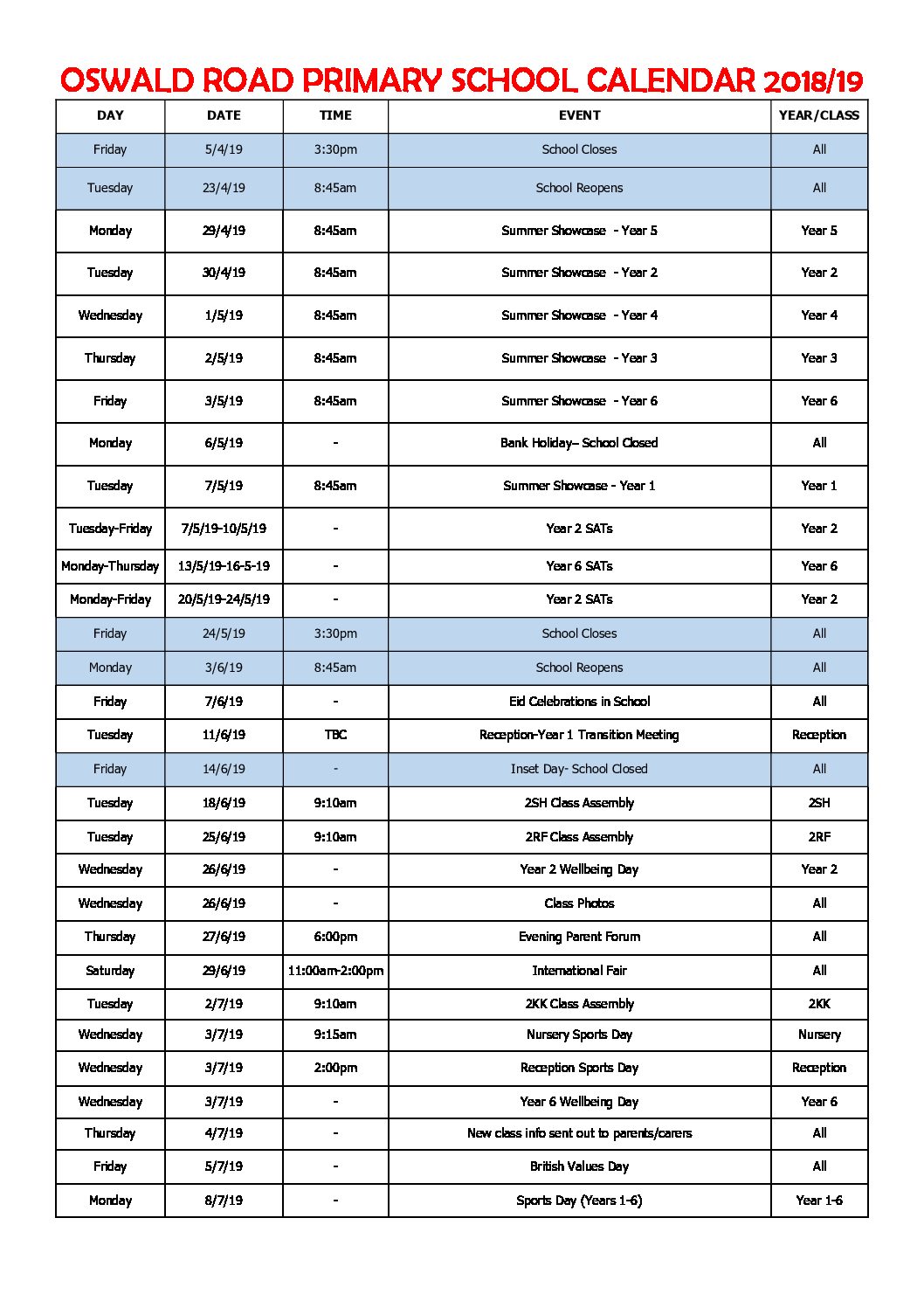 OSWALD ROAD PRIMARY SCHOOL CALENDAR 2018/19

| DAY | DATE | TIME | EVENT | YEAR/CLASS |
|---|---|---|---|---|
| Friday | 5/4/19 | 3:30pm | School Closes | All |
| Tuesday | 23/4/19 | 8:45am | School Reopens | All |
| Monday | 29/4/19 | 8:45am | Summer Showcase - Year 5 | Year 5 |
| Tuesday | 30/4/19 | 8:45am | Summer Showcase - Year 2 | Year 2 |
| Wednesday | 1/5/19 | 8:45am | Summer Showcase - Year 4 | Year 4 |
| Thursday | 2/5/19 | 8:45am | Summer Showcase - Year 3 | Year 3 |
| Friday | 3/5/19 | 8:45am | Summer Showcase - Year 6 | Year 6 |
| Monday | 6/5/19 | - | Bank Holiday– School Closed | All |
| Tuesday | 7/5/19 | 8:45am | Summer Showcase - Year 1 | Year 1 |
| Tuesday-Friday | 7/5/19-10/5/19 | - | Year 2 SATs | Year 2 |
| Monday-Thursday | 13/5/19-16-5-19 | - | Year 6 SATs | Year 6 |
| Monday-Friday | 20/5/19-24/5/19 | - | Year 2 SATs | Year 2 |
| Friday | 24/5/19 | 3:30pm | School Closes | All |
| Monday | 3/6/19 | 8:45am | School Reopens | All |
| Friday | 7/6/19 | - | Eid Celebrations in School | All |
| Tuesday | 11/6/19 | TBC | Reception-Year 1 Transition Meeting | Reception |
| Friday | 14/6/19 | - | Inset Day- School Closed | All |
| Tuesday | 18/6/19 | 9:10am | 2SH Class Assembly | 2SH |
| Tuesday | 25/6/19 | 9:10am | 2RF Class Assembly | 2RF |
| Wednesday | 26/6/19 | - | Year 2 Wellbeing Day | Year 2 |
| Wednesday | 26/6/19 | - | Class Photos | All |
| Thursday | 27/6/19 | 6:00pm | Evening Parent Forum | All |
| Saturday | 29/6/19 | 11:00am-2:00pm | International Fair | All |
| Tuesday | 2/7/19 | 9:10am | 2KK Class Assembly | 2KK |
| Wednesday | 3/7/19 | 9:15am | Nursery Sports Day | Nursery |
| Wednesday | 3/7/19 | 2:00pm | Reception Sports Day | Reception |
| Wednesday | 3/7/19 | - | Year 6 Wellbeing Day | Year 6 |
| Thursday | 4/7/19 | - | New class info sent out to parents/carers | All |
| Friday | 5/7/19 | - | British Values Day | All |
| Monday | 8/7/19 | - | Sports Day (Years 1-6) | Year 1-6 |